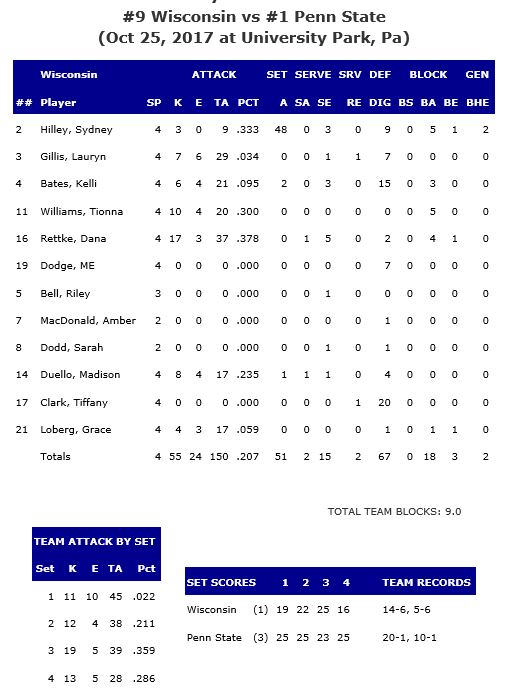 #9 Wisconsin vs #1 Penn State
(Oct 25, 2017 at University Park, Pa)

| | Wisconsin | | ATTACK | | | | SET | SERVE | | SRV | DEF | BLOCK | | | GEN |
|---|---|---|---|---|---|---|---|---|---|---|---|---|---|---|---|
| ## | Player | SP | K | E | TA | PCT | A | SA | SE | RE | DIG | BS | BA | BE | BHE |
| 2 | Hilley, Sydney | 4 | 3 | 0 | 9 | .333 | 48 | 0 | 3 | 0 | 9 | 0 | 5 | 1 | 2 |
| 3 | Gillis, Lauryn | 4 | 7 | 6 | 29 | .034 | 0 | 0 | 1 | 1 | 7 | 0 | 0 | 0 | 0 |
| 4 | Bates, Kelli | 4 | 6 | 4 | 21 | .095 | 2 | 0 | 3 | 0 | 15 | 0 | 3 | 0 | 0 |
| 11 | Williams, Tionna | 4 | 10 | 4 | 20 | .300 | 0 | 0 | 0 | 0 | 0 | 0 | 5 | 0 | 0 |
| 16 | Rettke, Dana | 4 | 17 | 3 | 37 | .378 | 0 | 1 | 5 | 0 | 2 | 0 | 4 | 1 | 0 |
| 19 | Dodge, ME | 4 | 0 | 0 | 0 | .000 | 0 | 0 | 0 | 0 | 7 | 0 | 0 | 0 | 0 |
| 5 | Bell, Riley | 3 | 0 | 0 | 0 | .000 | 0 | 0 | 1 | 0 | 0 | 0 | 0 | 0 | 0 |
| 7 | MacDonald, Amber | 2 | 0 | 0 | 0 | .000 | 0 | 0 | 0 | 0 | 1 | 0 | 0 | 0 | 0 |
| 8 | Dodd, Sarah | 2 | 0 | 0 | 0 | .000 | 0 | 0 | 1 | 0 | 1 | 0 | 0 | 0 | 0 |
| 14 | Duello, Madison | 4 | 8 | 4 | 17 | .235 | 1 | 1 | 1 | 0 | 4 | 0 | 0 | 0 | 0 |
| 17 | Clark, Tiffany | 4 | 0 | 0 | 0 | .000 | 0 | 0 | 0 | 1 | 20 | 0 | 0 | 0 | 0 |
| 21 | Loberg, Grace | 4 | 4 | 3 | 17 | .059 | 0 | 0 | 0 | 0 | 1 | 0 | 1 | 1 | 0 |
| | Totals | 4 | 55 | 24 | 150 | .207 | 51 | 2 | 15 | 2 | 67 | 0 | 18 | 3 | 2 |

TOTAL TEAM BLOCKS: 9.0

TEAM ATTACK BY SET

| Set | K | E | TA | Pct |
|---|---|---|---|---|
| 1 | 11 | 10 | 45 | .022 |
| 2 | 12 | 4 | 38 | .211 |
| 3 | 19 | 5 | 39 | .359 |
| 4 | 13 | 5 | 28 | .286 |

| SET SCORES | | 1 | 2 | 3 | 4 | TEAM RECORDS |
|---|---|---|---|---|---|---|
| Wisconsin | (1) | 19 | 22 | 25 | 16 | 14-6, 5-6 |
| Penn State | (3) | 25 | 25 | 23 | 25 | 20-1, 10-1 |